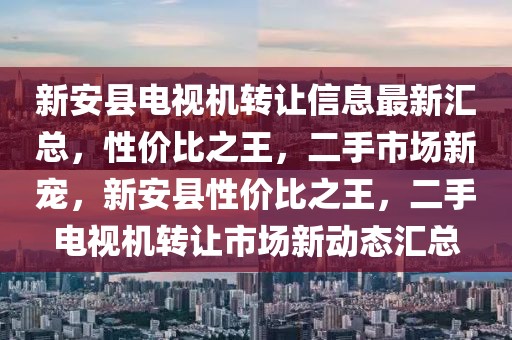 新安县电视机转让信息最新汇总，性价比之王，二手市场新宠，新安县性价比之王，二手电视机转让市场新动态汇总